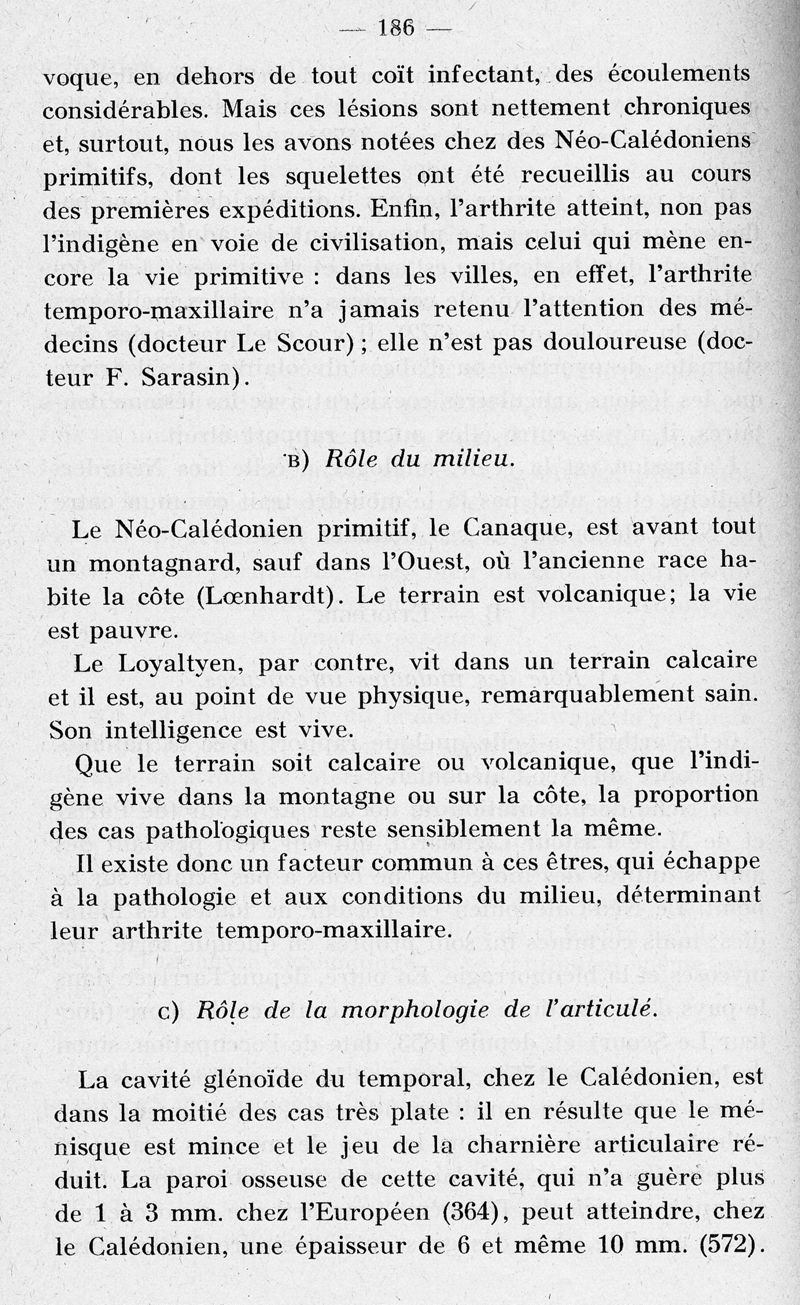 — 186 —

voque, en dehors de tout coït infectant, des écoulements considérables. Mais ces lésions sont nettement chroniques et, surtout, nous les avons notées chez des Néo-Calédoniens primitifs, dont les squelettes ont été recueillis au cours des premières expéditions. Enfin, l'arthrite atteint, non pas l'indigène en voie de civilisation, mais celui qui mène encore la vie primitive : dans les villes, en effet, l'arthrite temporo-maxillaire n'a jamais retenu l'attention des médecins (docteur Le Scour) ; elle n'est pas douloureuse (docteur F. Sarasin).

B) Rôle du milieu.

Le Néo-Calédonien primitif, le Canaque, est avant tout un montagnard, sauf dans l'Ouest, où l'ancienne race habite la côte (Lœnhardt). Le terrain est volcanique; la vie est pauvre.

Le Loyaltyen, par contre, vit dans un terrain calcaire et il est, au point de vue physique, remarquablement sain. Son intelligence est vive.

Que le terrain soit calcaire ou volcanique, que l'indigène vive dans la montagne ou sur la côte, la proportion des cas pathologiques reste sensiblement la même.

Il existe donc un facteur commun à ces êtres, qui échappe à la pathologie et aux conditions du milieu, déterminant leur arthrite temporo-maxillaire.

C) Rôle de la morphologie de l'articulé.

La cavité glénoïde du temporal, chez le Calédonien, est dans la moitié des cas très plate : il en résulte que le ménisque est mince et le jeu de la charnière articulaire réduit. La paroi osseuse de cette cavité, qui n'a guère plus de 1 à 3 mm. chez l'Européen (364), peut atteindre, chez le Calédonien, une épaisseur de 6 et même 10 mm. (572).